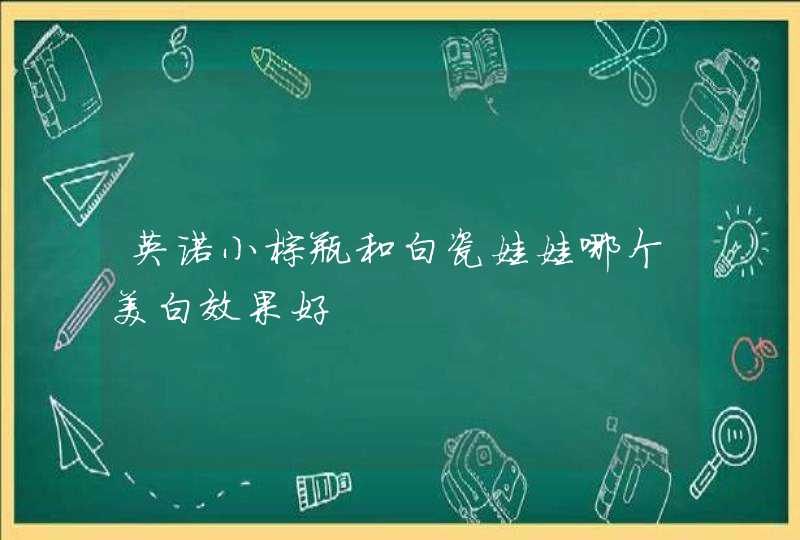 英诺小棕瓶和白瓷娃娃哪个美白效果好